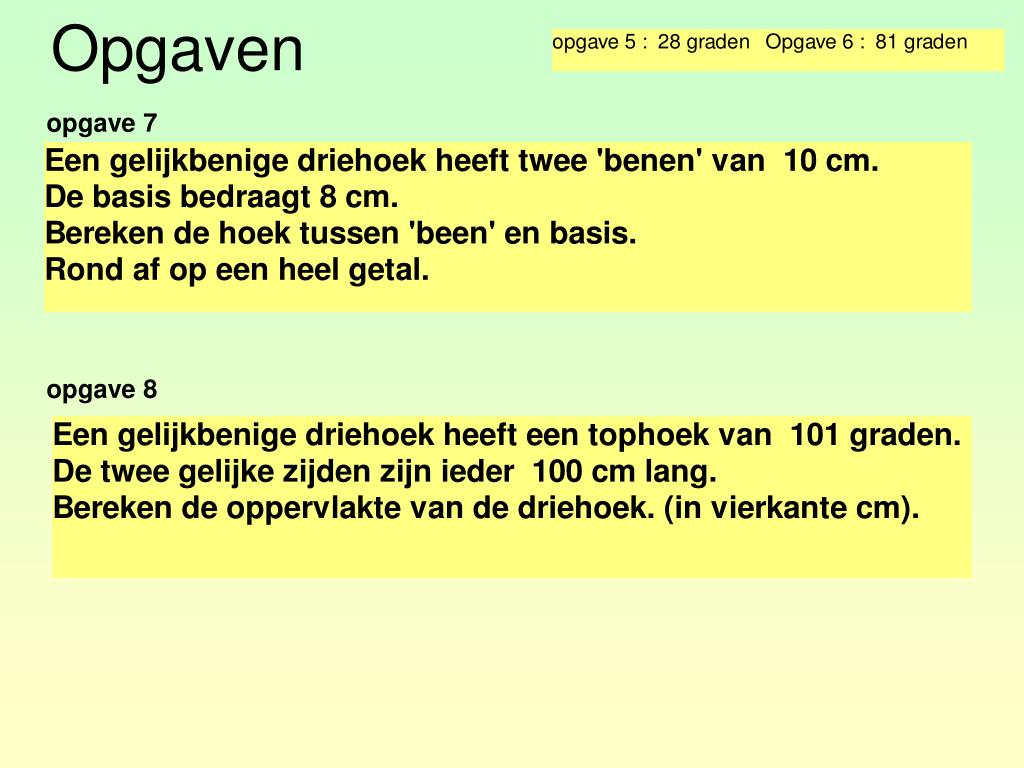 Opgaven

opgave 5 : 28 graden Opgave 6 : 81 graden

opgave 7

Een gelijkbenige driehoek heeft twee 'benen' van 10 cm.
De basis bedraagt 8 cm.
Bereken de hoek tussen 'been' en basis.
Rond af op een heel getal.

opgave 8

Een gelijkbenige driehoek heeft een tophoek van 101 graden.
De twee gelijke zijden zijn ieder 100 cm lang.
Bereken de oppervlakte van de driehoek. (in vierkante cm).